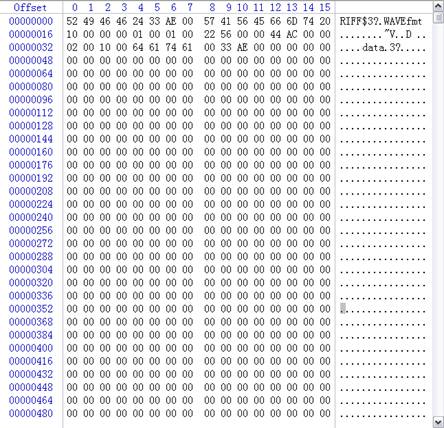 | Offset | 0 | 1 | 2 | 3 | 4 | 5 | 6 | 7 | 8 | 9 | 10 | 11 | 12 | 13 | 14 | 15 | |
|---|---|---|---|---|---|---|---|---|---|---|---|---|---|---|---|---|---|
| 00000000 | 52 | 49 | 46 | 46 | 24 | 33 | AE | 00 | 57 | 41 | 56 | 45 | 66 | 6D | 74 | 20 | RIFF$3?.WAVEfmt |
| 00000016 | 10 | 00 | 00 | 00 | 01 | 00 | 01 | 00 | 22 | 56 | 00 | 00 | 44 | AC | 00 | 00 | ........"V..D .. |
| 00000032 | 02 | 00 | 10 | 00 | 64 | 61 | 74 | 61 | 00 | 33 | AE | 00 | 00 | 00 | 00 | 00 | ....data.3?..... |
| 00000048 | 00 | 00 | 00 | 00 | 00 | 00 | 00 | 00 | 00 | 00 | 00 | 00 | 00 | 00 | 00 | 00 | ................ |
| 00000064 | 00 | 00 | 00 | 00 | 00 | 00 | 00 | 00 | 00 | 00 | 00 | 00 | 00 | 00 | 00 | 00 | ................ |
| 00000080 | 00 | 00 | 00 | 00 | 00 | 00 | 00 | 00 | 00 | 00 | 00 | 00 | 00 | 00 | 00 | 00 | ................ |
| 00000096 | 00 | 00 | 00 | 00 | 00 | 00 | 00 | 00 | 00 | 00 | 00 | 00 | 00 | 00 | 00 | 00 | ................ |
| 00000112 | 00 | 00 | 00 | 00 | 00 | 00 | 00 | 00 | 00 | 00 | 00 | 00 | 00 | 00 | 00 | 00 | ................ |
| 00000128 | 00 | 00 | 00 | 00 | 00 | 00 | 00 | 00 | 00 | 00 | 00 | 00 | 00 | 00 | 00 | 00 | ................ |
| 00000144 | 00 | 00 | 00 | 00 | 00 | 00 | 00 | 00 | 00 | 00 | 00 | 00 | 00 | 00 | 00 | 00 | ................ |
| 00000160 | 00 | 00 | 00 | 00 | 00 | 00 | 00 | 00 | 00 | 00 | 00 | 00 | 00 | 00 | 00 | 00 | ................ |
| 00000176 | 00 | 00 | 00 | 00 | 00 | 00 | 00 | 00 | 00 | 00 | 00 | 00 | 00 | 00 | 00 | 00 | ................ |
| 00000192 | 00 | 00 | 00 | 00 | 00 | 00 | 00 | 00 | 00 | 00 | 00 | 00 | 00 | 00 | 00 | 00 | ................ |
| 00000208 | 00 | 00 | 00 | 00 | 00 | 00 | 00 | 00 | 00 | 00 | 00 | 00 | 00 | 00 | 00 | 00 | ................ |
| 00000224 | 00 | 00 | 00 | 00 | 00 | 00 | 00 | 00 | 00 | 00 | 00 | 00 | 00 | 00 | 00 | 00 | ................ |
| 00000240 | 00 | 00 | 00 | 00 | 00 | 00 | 00 | 00 | 00 | 00 | 00 | 00 | 00 | 00 | 00 | 00 | ................ |
| 00000256 | 00 | 00 | 00 | 00 | 00 | 00 | 00 | 00 | 00 | 00 | 00 | 00 | 00 | 00 | 00 | 00 | ................ |
| 00000272 | 00 | 00 | 00 | 00 | 00 | 00 | 00 | 00 | 00 | 00 | 00 | 00 | 00 | 00 | 00 | 00 | ................ |
| 00000288 | 00 | 00 | 00 | 00 | 00 | 00 | 00 | 00 | 00 | 00 | 00 | 00 | 00 | 00 | 00 | 00 | ................ |
| 00000304 | 00 | 00 | 00 | 00 | 00 | 00 | 00 | 00 | 00 | 00 | 00 | 00 | 00 | 00 | 00 | 00 | ................ |
| 00000320 | 00 | 00 | 00 | 00 | 00 | 00 | 00 | 00 | 00 | 00 | 00 | 00 | 00 | 00 | 00 | 00 | ................ |
| 00000336 | 00 | 00 | 00 | 00 | 00 | 00 | 00 | 00 | 00 | 00 | 00 | 00 | 00 | 00 | 00 | 00 | ................ |
| 00000352 | 00 | 00 | 00 | 00 | 00 | 00 | 00 | 00 | 00 | 00 | 00 | 00 | 00 | 00 | 00 | 00 | ................ |
| 00000368 | 00 | 00 | 00 | 00 | 00 | 00 | 00 | 00 | 00 | 00 | 00 | 00 | 00 | 00 | 00 | 00 | ................ |
| 00000384 | 00 | 00 | 00 | 00 | 00 | 00 | 00 | 00 | 00 | 00 | 00 | 00 | 00 | 00 | 00 | 00 | ................ |
| 00000400 | 00 | 00 | 00 | 00 | 00 | 00 | 00 | 00 | 00 | 00 | 00 | 00 | 00 | 00 | 00 | 00 | ................ |
| 00000416 | 00 | 00 | 00 | 00 | 00 | 00 | 00 | 00 | 00 | 00 | 00 | 00 | 00 | 00 | 00 | 00 | ................ |
| 00000432 | 00 | 00 | 00 | 00 | 00 | 00 | 00 | 00 | 00 | 00 | 00 | 00 | 00 | 00 | 00 | 00 | ................ |
| 00000448 | 00 | 00 | 00 | 00 | 00 | 00 | 00 | 00 | 00 | 00 | 00 | 00 | 00 | 00 | 00 | 00 | ................ |
| 00000464 | 00 | 00 | 00 | 00 | 00 | 00 | 00 | 00 | 00 | 00 | 00 | 00 | 00 | 00 | 00 | 00 | ................ |
| 00000480 | 00 | 00 | 00 | 00 | 00 | 00 | 00 | 00 | 00 | 00 | 00 | 00 | 00 | 00 | 00 | 00 | ................ |